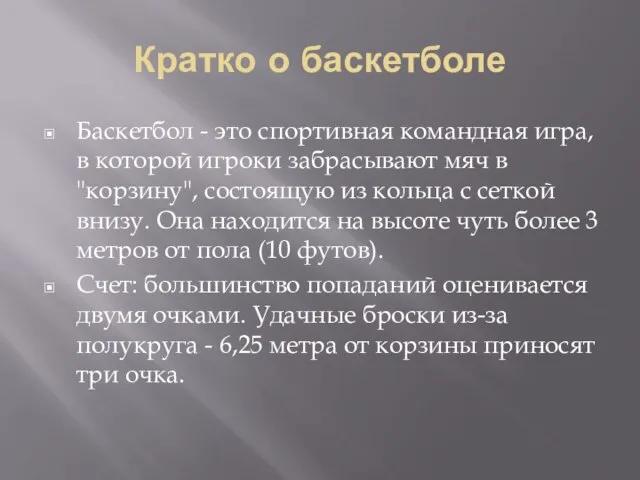 Кратко о баскетболе

Баскетбол - это спортивная командная игра, в которой игроки забрасывают мяч в "корзину", состоящую из кольца с сеткой внизу. Она находится на высоте чуть более 3 метров от пола (10 футов).

Счет: большинство попаданий оценивается двумя очками. Удачные броски из-за полукруга - 6,25 метра от корзины приносят три очка.